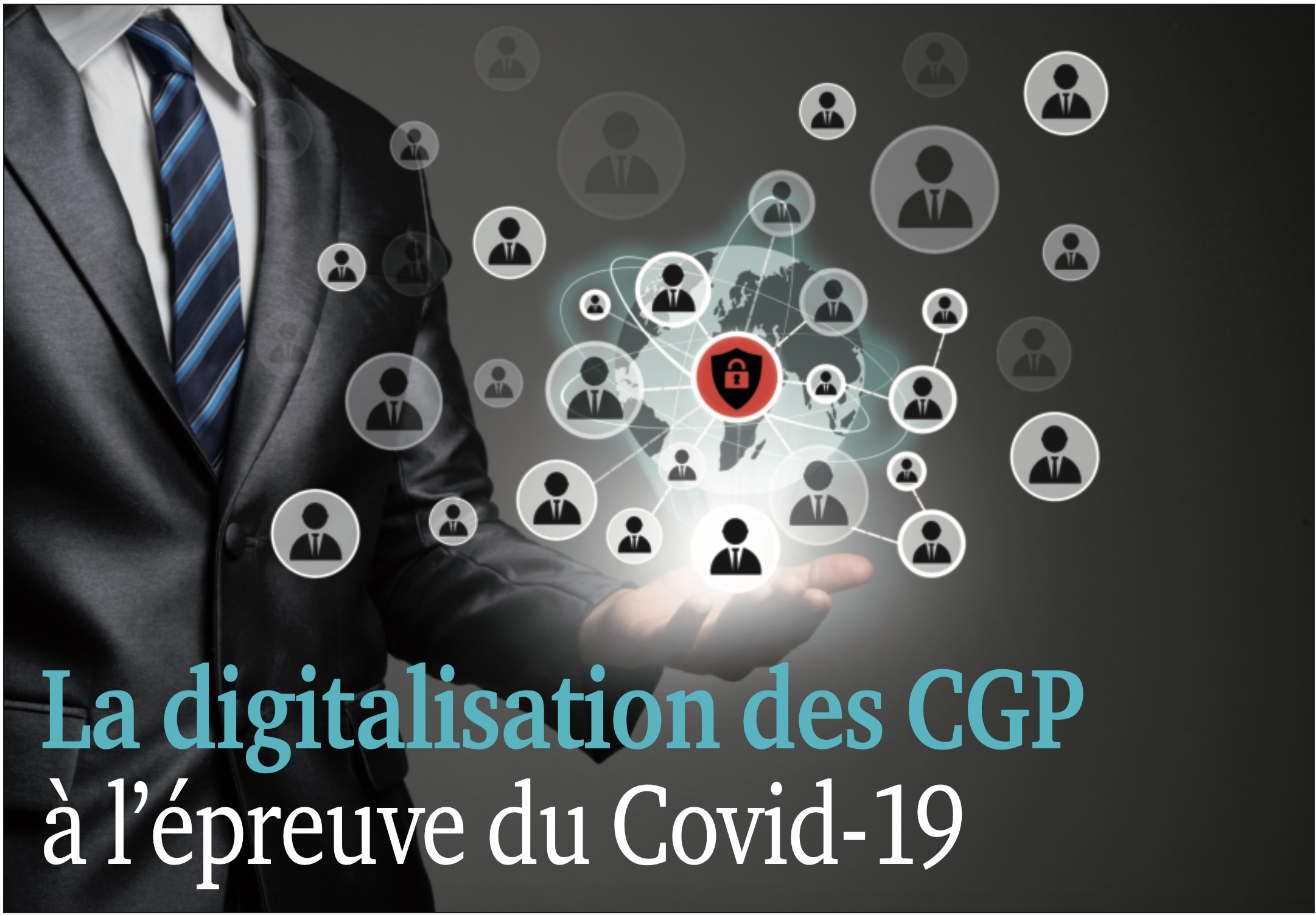 La digitalisation des CGP
à l’épreuve du Covid-19